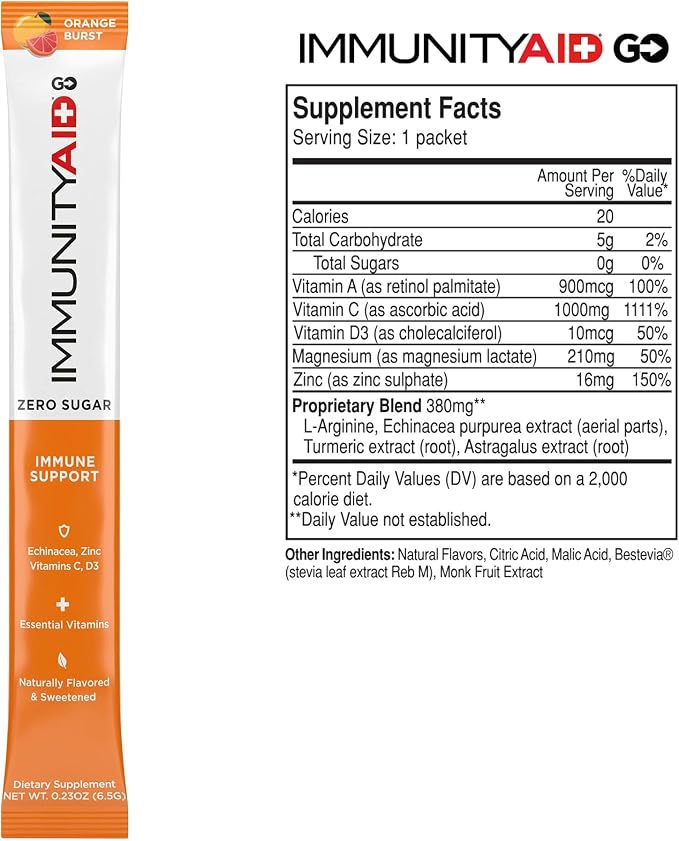 ORANGE BURST

GO

IMMUNITYAID

ZERO SUGAR

IMMUNE SUPPORT

Echinacea, Zinc Vitamins C, D3

Essential Vitamins

Naturally Flavored & Sweetened

Dietary Supplement
NET WT. 0.23OZ (6.5G)

IMMUNITYAID GO

Supplement Facts
Serving Size: 1 packet

| | Amount Per Serving | %Daily Value* |
|---|---|---|
| Calories | 20 | |
| Total Carbohydrate | 5g | 2% |
| Total Sugars | 0g | 0% |
| Vitamin A (as retinol palmitate) | 900mcg | 100% |
| Vitamin C (as ascorbic acid) | 1000mg | 1111% |
| Vitamin D3 (as cholecalciferol) | 10mcg | 50% |
| Magnesium (as magnesium lactate) | 210mg | 50% |
| Zinc (as zinc sulphate) | 16mg | 150% |

Proprietary Blend 380mg**
L-Arginine, Echinacea purpurea extract (aerial parts), Turmeric extract (root), Astragalus extract (root)

*Percent Daily Values (DV) are based on a 2,000 calorie diet.
**Daily Value not established.

Other Ingredients: Natural Flavors, Citric Acid, Malic Acid, Bestevia® (stevia leaf extract Reb M), Monk Fruit Extract